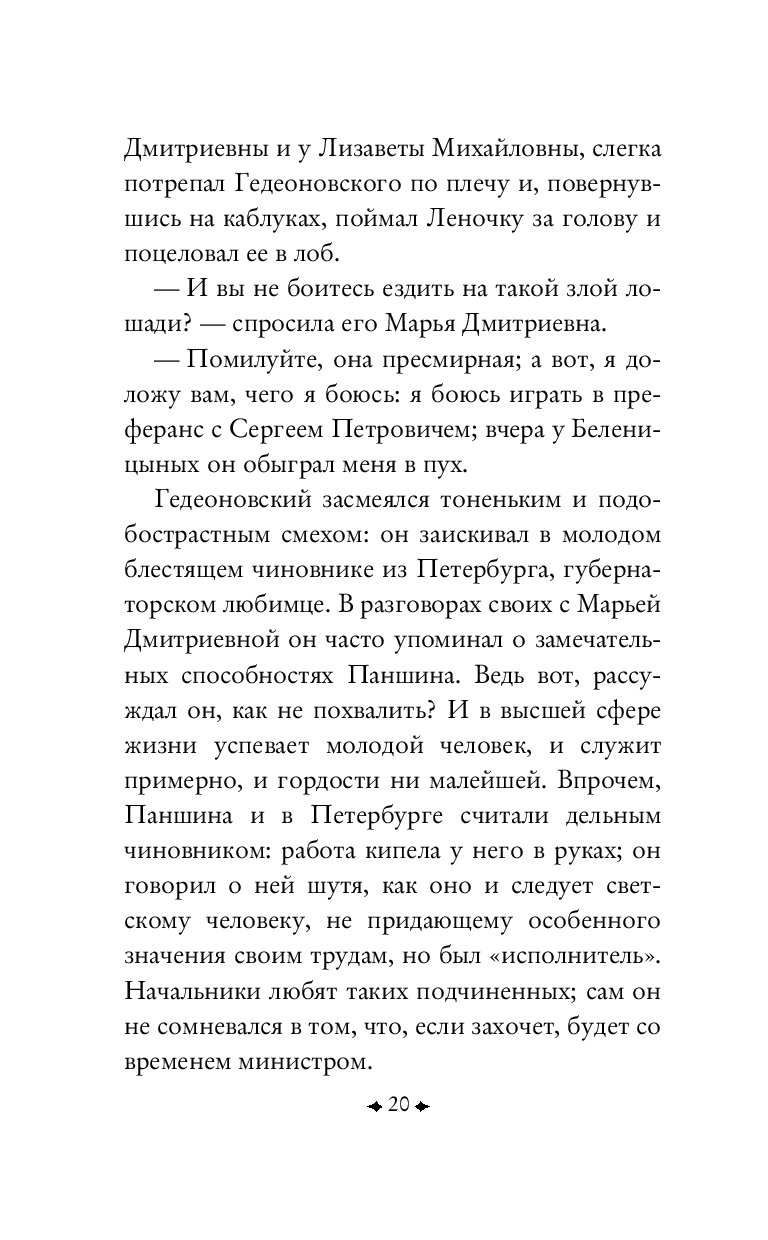 Дмитриевны и у Лизаветы Михайловны, слегка потрепал Гедеоновского по плечу и, повернувшись на каблуках, поймал Леночку за голову и поцеловал ее в лоб.

— И вы не боитесь ездить на такой злой лошади? — спросила его Марья Дмитриевна.

— Помилуйте, она пресмирная; а вот, я доложу вам, чего я боюсь: я боюсь играть в преферанс с Сергеем Петровичем; вчера у Беленицыных он обыграл меня в пух.

Гедеоновский засмеялся тоненьким и подобострастным смехом: он заискивал в молодом блестящем чиновнике из Петербурга, губернаторском любимце. В разговорах своих с Марьей Дмитриевной он часто упоминал о замечательных способностях Паншина. Ведь вот, рассуждал он, как не похвалить? И в высшей сфере жизни успевает молодой человек, и служит примерно, и гордости ни малейшей. Впрочем, Паншина и в Петербурге считали дельным чиновником: работа кипела у него в руках; он говорил о ней шутя, как оно и следует светскому человеку, не придающему особенного значения своим трудам, но был «исполнитель». Начальники любят таких подчиненных; сам он не сомневался в том, что, если захочет, будет со временем министром.

20